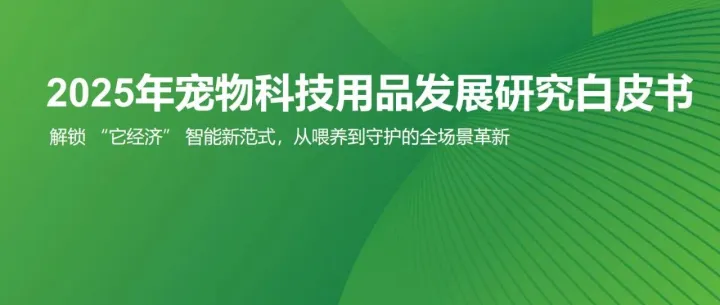 2025年宠物科技用品发展研究白皮书

解锁 “它经济” 智能新范式，从喂养到守护的全场景革新